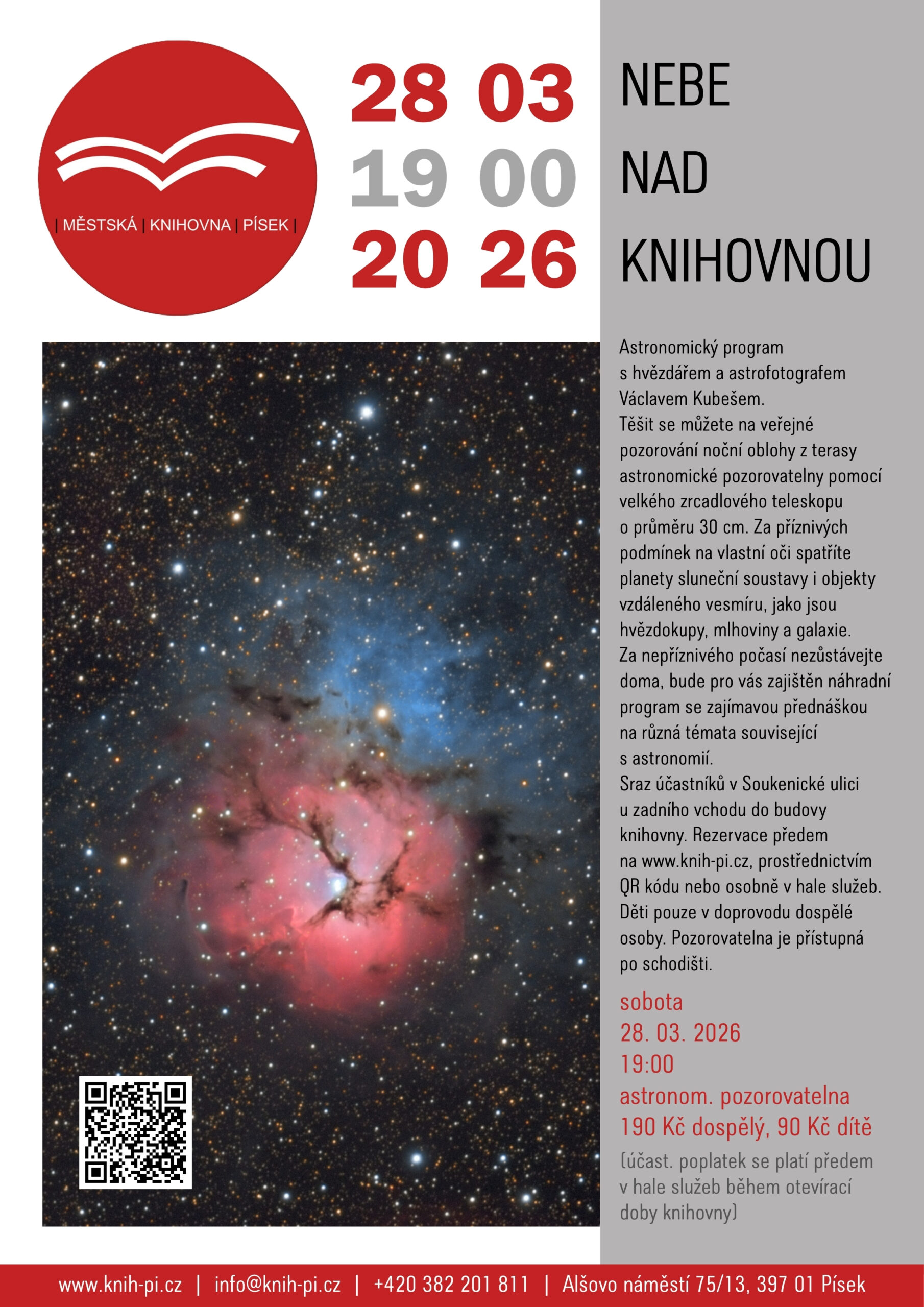 | MĚSTSKÁ | KNIHOVNA | PÍSEK |

28 03
19 00
20 26

NEBE
NAD
KNIHOVNOU

Astronomický program s hvězdářem a astrofotografem Václavem Kubešem. Těšit se můžete na veřejné pozorování noční oblohy z terasy astronomické pozorovatelny pomocí velkého zrcadlového teleskopu o průměru 30 cm. Za příznivých podmínek na vlastní oči spatříte planety sluneční soustavy i objekty vzdáleného vesmíru, jako jsou hvězdokupy, mlhoviny a galaxie. Za nepříznivého počasí nezůstávejte doma, bude pro vás zajištěn náhradní program se zajímavou přednáškou na různá témata související s astronomií. Sraz účastníků v Soukenické ulici u zadního vchodu do budovy knihovny. Rezervace předem na www.knih-pi.cz, prostřednictvím QR kódu nebo osobně v hale služeb. Děti pouze v doprovodu dospělé osoby. Pozorovatelna je přístupná po schodišti.

sobota
28. 03. 2026
19:00
astronom. pozorovatelna
190 Kč dospělý, 90 Kč dítě

(účast. poplatek se platí předem v hale služeb během otevírací doby knihovny)

www.knih-pi.cz | info@knih-pi.cz | +420 382 201 811 | Alšovo náměstí 75/13, 397 01 Písek